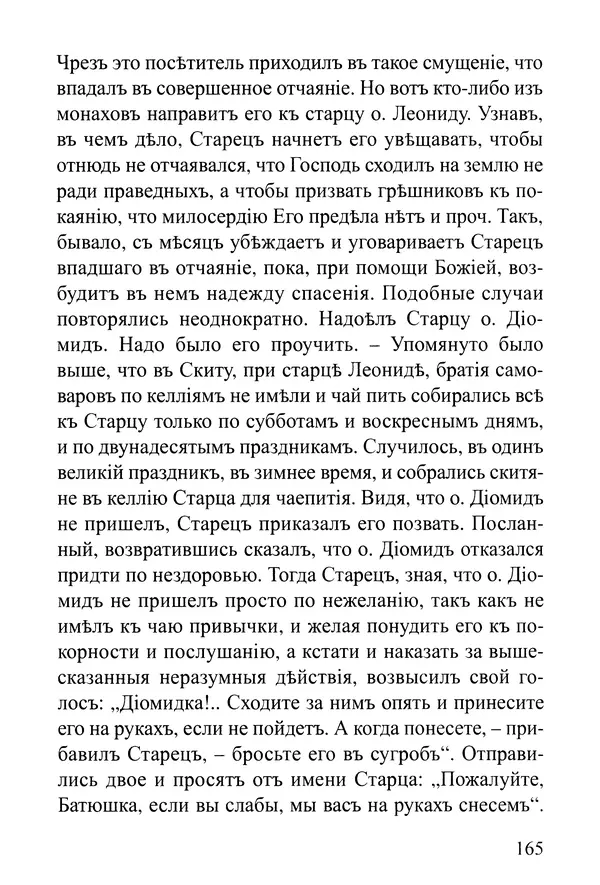 Чрезъ это посѣтитель приходилъ въ такое смущеніе, что впадалъ въ совершенное отчаяніе. Но вотъ кто-либо изъ монаховъ направитъ его къ старцу о. Леониду. Узнавъ, въ чемъ дѣло, Старецъ начнетъ его увѣщавать, чтобы отнюдь не отчаявался, что Господь сходилъ на землю не ради праведныхъ, а чтобы призвать грѣшниковъ къ покаянію, что милосердію Его предѣла нѣтъ и проч. Такъ, бывало, съ мѣсяцъ убѣждаетъ и уговариваетъ Старецъ впадшаго въ отчаяніе, пока, при помощи Божіей, возбудитъ въ немъ надежду спасенія. Подобные случаи повторялись неоднократно. Надоѣлъ Старцу о. Діомидъ. Надо было его проучить. – Упомянуто было выше, что въ Скиту, при старцѣ Леонидѣ, братія самоваровъ по келліямъ не имѣли и чай пить собирались всѣ къ Старцу только по субботамъ и воскреснымъ днямъ, и по двунадесятымъ праздникамъ. Случилось, въ одинъ великій праздникъ, въ зимнее время, и собрались скитяне въ келлію Старца для чаепитія. Видя, что о. Діомидъ не пришелъ, Старецъ приказалъ его позвать. Посланный, возвратившись сказалъ, что о. Діомидъ отказался придти по нездоровью. Тогда Старецъ, зная, что о. Діомидъ не пришелъ просто по нежеланію, такъ какъ не имѣлъ къ чаю привычки, и желая понудить его къ покорности и послушанію, а кстати и наказать за вышесказанныя неразумныя дѣйствія, возвысилъ свой голосъ: „Діомидка!.. Сходите за нимъ опять и принесите его на рукахъ, если не пойдетъ. А когда понесете, – прибавилъ Старецъ, – бросьте его въ сугробъ“. Отправились двое и просятъ отъ имени Старца: „Пожалуйте, Батюшка, если вы слабы, мы васъ на рукахъ снесемъ“.

165